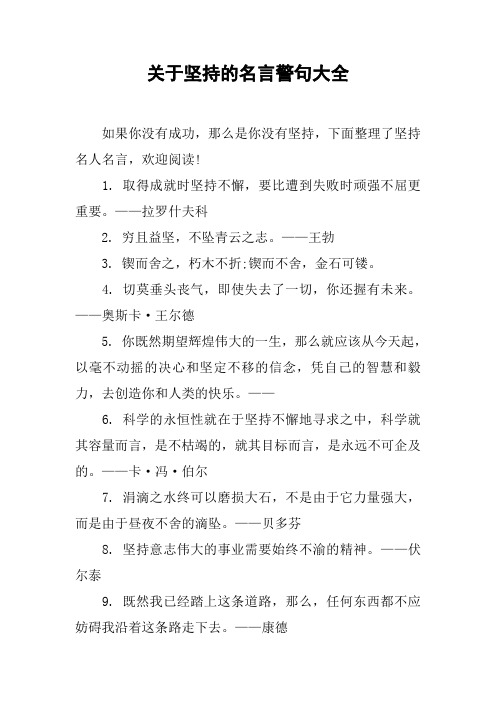 关于坚持的名言警句大全

如果你没有成功，那么是你没有坚持，下面整理了坚持名人名言，欢迎阅读!

1. 取得成就时坚持不懈，要比遭到失败时顽强不屈更重要。——拉罗什夫科

2. 穷且益坚，不坠青云之志。——王勃

3. 锲而舍之，朽木不折;锲而不舍，金石可镂。

4. 切莫垂头丧气，即使失去了一切，你还握有未来。——奥斯卡·王尔德

5. 你既然期望辉煌伟大的一生，那么就应该从今天起，以毫不动摇的决心和坚定不移的信念，凭自己的智慧和毅力，去创造你和人类的快乐。——

6. 科学的永恒性就在于坚持不懈地寻求之中，科学就其容量而言，是不枯竭的，就其目标而言，是永远不可企及的。——卡·冯·伯尔

7. 涓滴之水终可以磨损大石，不是由于它力量强大，而是由于昼夜不舍的滴坠。——贝多芬

8. 坚持意志伟大的事业需要始终不渝的精神。——伏尔泰

9. 既然我已经踏上这条道路，那么，任何东西都不应妨碍我沿着这条路走下去。——康德